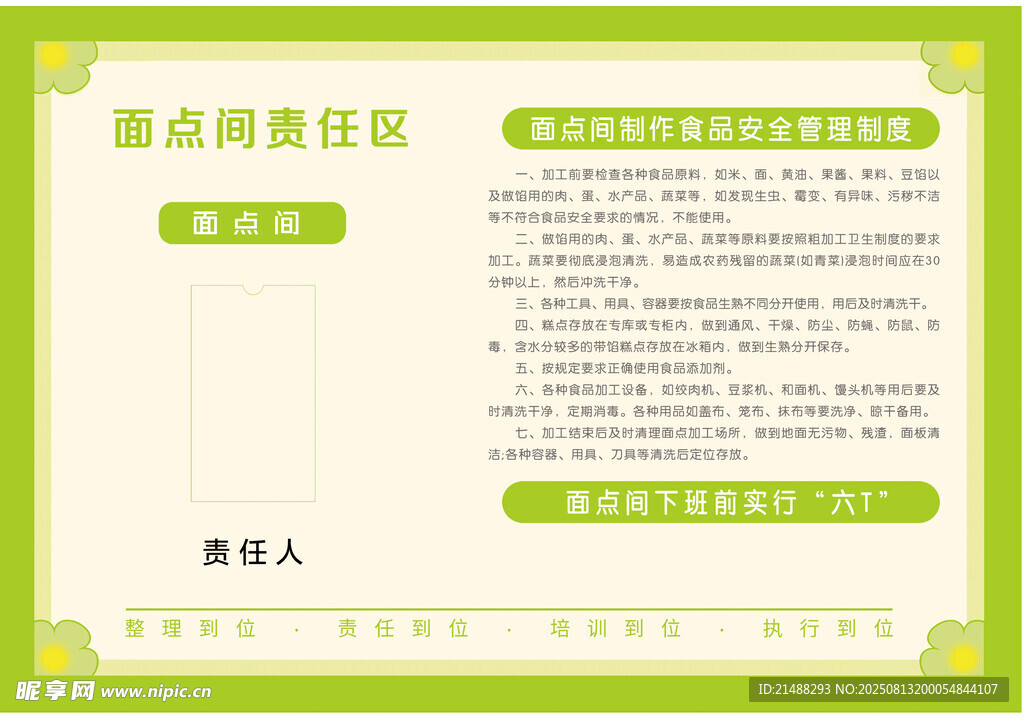 面点间责任区

面点间

责任人

面点间制作食品安全管理制度

一、加工前要检查各种食品原料，如米、面、黄油、果酱、果料、豆馅以及做馅用的肉、蛋、水产品、蔬菜等，如发现生虫、霉变、有异味、污秽不洁等不符合食品安全要求的情况，不能使用。

二、做馅用的肉、蛋、水产品、蔬菜等原料要按照粗加工卫生制度的要求加工。蔬菜要彻底浸泡清洗，易造成农药残留的蔬菜(如青菜)浸泡时间应在30分钟以上，然后冲洗干净。

三、各种工具、用具、容器要按食品生熟不同分开使用，用后及时清洗干。

四、糕点存放在专库或专柜内，做到通风、干燥、防尘、防蝇、防鼠、防毒，含水分较多的带馅糕点存放在冰箱内，做到生熟分开保存。

五、按规定要求正确使用食品添加剂。

六、各种食品加工设备，如绞肉机、豆浆机、和面机、馒头机等用后要及时清洗干净，定期消毒。各种用品如盖布、笼布、抹布等要洗净、晾干备用。

七、加工结束后及时清理面点加工场所，做到地面无污物、残渣，面板清洁;各种容器、用具、刀具等清洗后定位存放。

面点间下班前实行“六T”

整理到位 · 责任到位 · 培训到位 · 执行到位

昵享网 www.nipic.cn

ID:21488293 NO:20250813200054844107